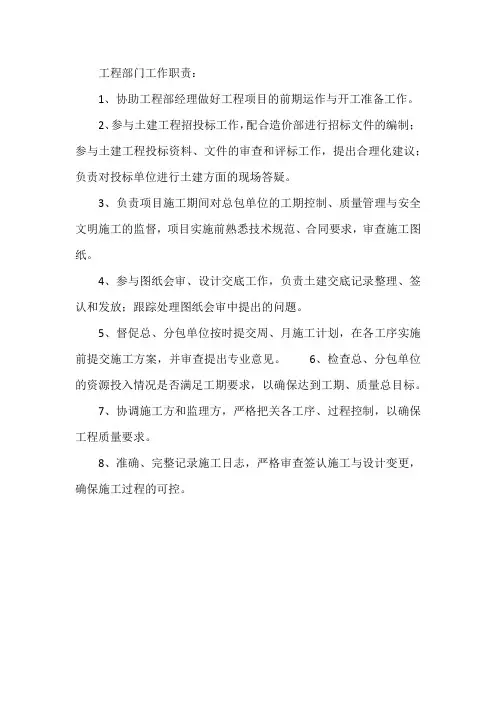 工程部门工作职责：

1、协助工程部经理做好工程项目的前期运作与开工准备工作。

2、参与土建工程招投标工作，配合造价部进行招标文件的编制；参与土建工程投标资料、文件的审查和评标工作，提出合理化建议；负责对投标单位进行土建方面的现场答疑。

3、负责项目施工期间对总包单位的工期控制、质量管理与安全文明施工的监督，项目实施前熟悉技术规范、合同要求，审查施工图纸。

4、参与图纸会审、设计交底工作，负责土建交底记录整理、签认和发放；跟踪处理图纸会审中提出的问题。

5、督促总、分包单位按时提交周、月施工计划，在各工序实施前提交施工方案，并审查提出专业意见。 6、检查总、分包单位的资源投入情况是否满足工期要求，以确保达到工期、质量总目标。

7、协调施工方和监理方，严格把关各工序、过程控制，以确保工程质量要求。

8、准确、完整记录施工日志，严格审查签认施工与设计变更，确保施工过程的可控。